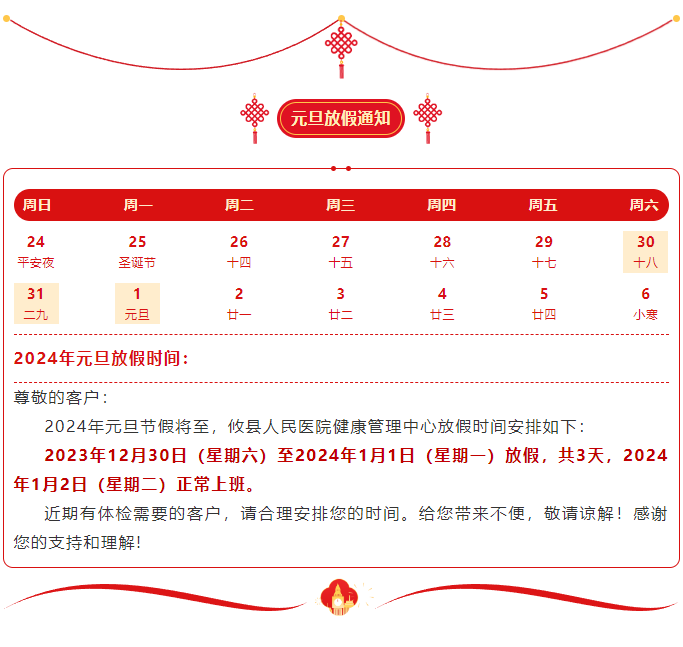 元旦放假通知

| 周日 | 周一 | 周二 | 周三 | 周四 | 周五 | 周六 |
|---|---|---|---|---|---|---|
| 24 平安夜 | 25 圣诞节 | 26 十四 | 27 十五 | 28 十六 | 29 十七 | 30 十八 |
| 31 二九 | 1 元旦 | 2 廿一 | 3 廿二 | 4 廿三 | 5 廿四 | 6 小寒 |

2024年元旦放假时间：

尊敬的客户：

2024年元旦节假将至，攸县人民医院健康管理中心放假时间安排如下：

2023年12月30日（星期六）至2024年1月1日（星期一）放假，共3天，2024年1月2日（星期二）正常上班。

近期有体检需要的客户，请合理安排您的时间。给您带来不便，敬请谅解！感谢您的支持和理解！